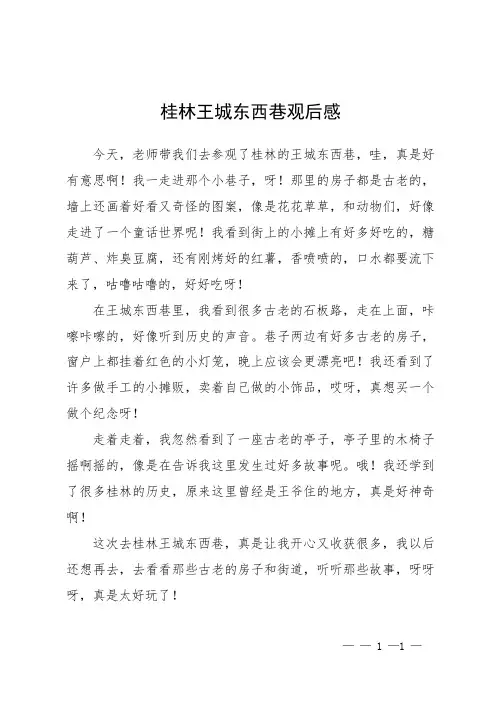 桂林王城东西巷观后感

今天，老师带我们去参观了桂林的王城东西巷，哇，真是好有意思啊！我一走进那个小巷子，呀！那里的房子都是古老的，墙上还画着好看又奇怪的图案，像是花花草草，和动物们，好像走进了一个童话世界呢！我看到街上的小摊上有好多好吃的，糖葫芦、炸臭豆腐，还有刚烤好的红薯，香喷喷的，口水都要流下来了，咕噜咕噜的，好好吃呀！

在王城东西巷里，我看到很多古老的石板路，走在上面，咔嚓咔嚓的，好像听到历史的声音。巷子两边有好多古老的房子，窗户上都挂着红色的小灯笼，晚上应该会更漂亮吧！我还看到了许多做手工的小摊贩，卖着自己做的小饰品，哎呀，真想买一个做个纪念呀！

走着走着，我忽然看到了一座古老的亭子，亭子里的木椅子摇啊摇的，像是在告诉我这里发生过好多故事呢。哦！我还学到了很多桂林的历史，原来这里曾经是王爷住的地方，真是好神奇啊！

这次去桂林王城东西巷，真是让我开心又收获很多，我以后还想再去，去看看那些古老的房子和街道，听听那些故事，呀呀呀，真是太好玩了！

— — 1 —1 —